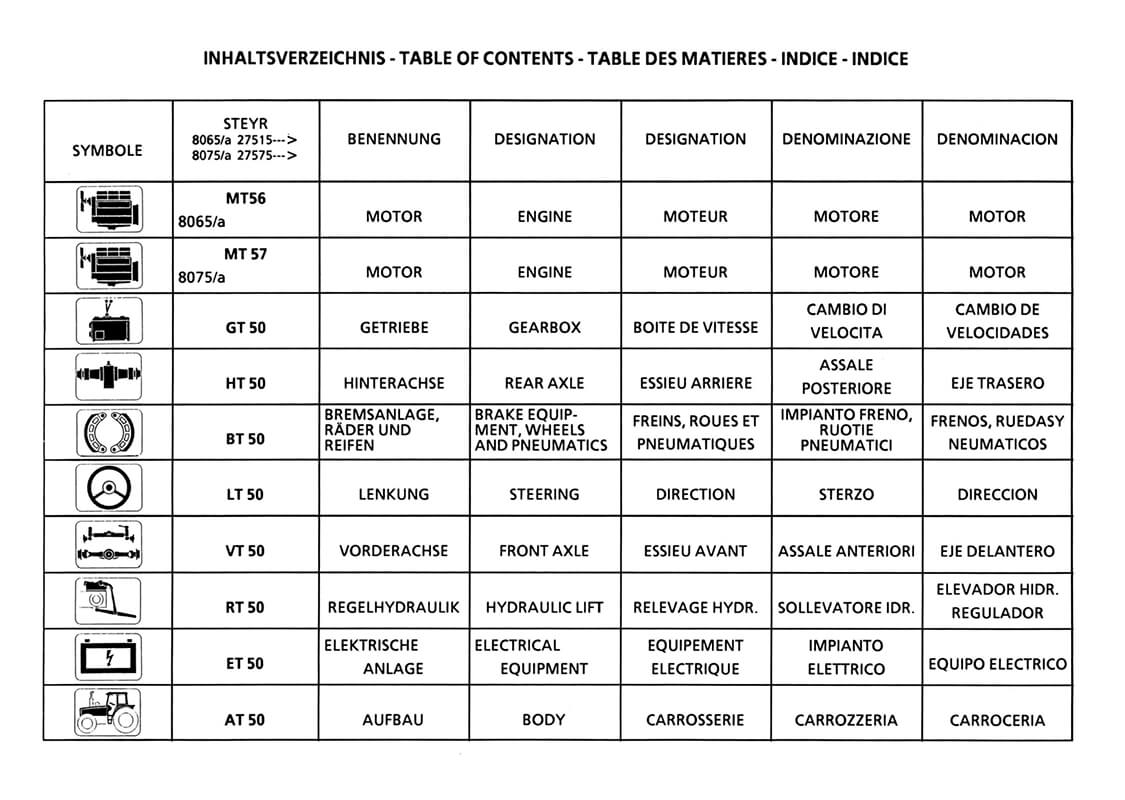 INHALTSVERZEICHNIS - TABLE OF CONTENTS - TABLE DES MATIERES - INDICE - INDICE

| SYMBOLE | STEYR 8065/a 27515---> 8075/a 27575---> | BENENNUNG | DESIGNATION | DESIGNATION | DENOMINAZIONE | DENOMINACION |
|---|---|---|---|---|---|---|
| | MT56 8065/a | MOTOR | ENGINE | MOTEUR | MOTORE | MOTOR |
| | MT 57 8075/a | MOTOR | ENGINE | MOTEUR | MOTORE | MOTOR |
| | GT 50 | GETRIEBE | GEARBOX | BOITE DE VITESSE | CAMBIO DI VELOCITA | CAMBIO DE VELOCIDADES |
| | HT 50 | HINTERACHSE | REAR AXLE | ESSIEU ARRIERE | ASSALE POSTERIORE | EJE TRASERO |
| | BT 50 | BREMSANLAGE, RÄDER UND REIFEN | BRAKE EQUIPMENT, WHEELS AND PNEUMATICS | FREINS, ROUES ET PNEUMATIQUES | IMPIANTO FRENO, RUOTIE PNEUMATICI | FRENOS, RUEDASY NEUMATICOS |
| | LT 50 | LENKUNG | STEERING | DIRECTION | STERZO | DIRECCION |
| | VT 50 | VORDERACHSE | FRONT AXLE | ESSIEU AVANT | ASSALE ANTERIORI | EJE DELANTERO |
| | RT 50 | REGELHYDRAULIK | HYDRAULIC LIFT | RELEVAGE HYDR. | SOLLEVATORE IDR. | ELEVADOR HIDR. REGULADOR |
| | ET 50 | ELEKTRISCHE ANLAGE | ELECTRICAL EQUIPMENT | EQUIPEMENT ELECTRIQUE | IMPIANTO ELETTRICO | EQUIPO ELECTRICO |
| | AT 50 | AUFBAU | BODY | CARROSSERIE | CARROZZERIA | CARROCERIA |